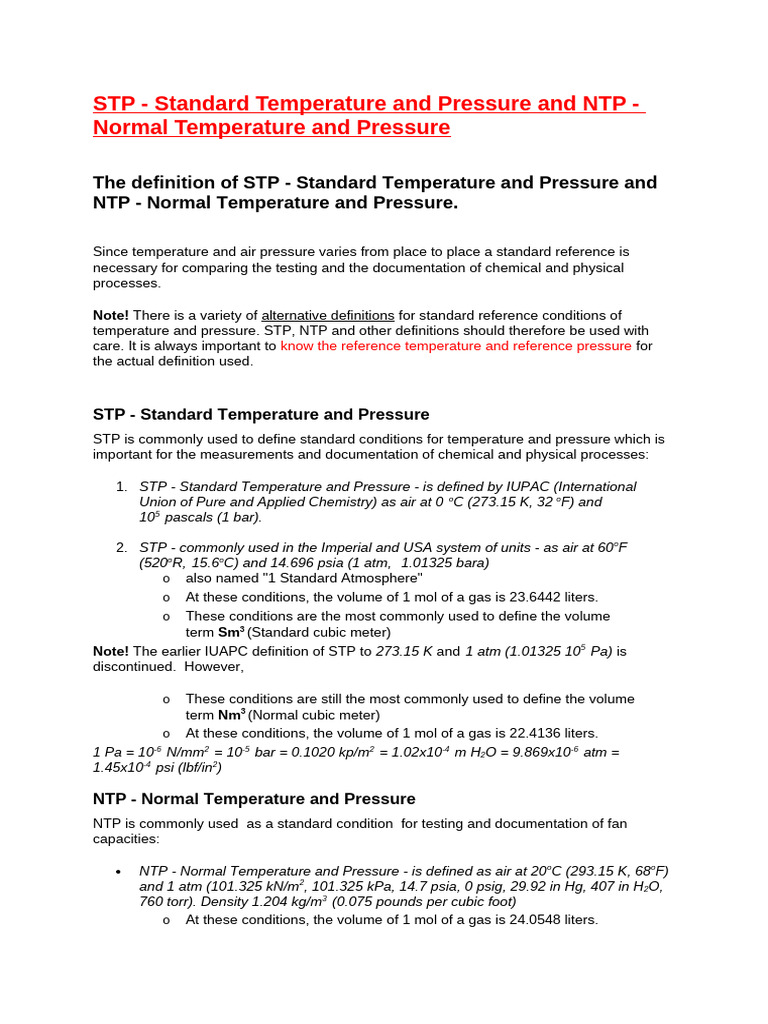 STP - Standard Temperature and Pressure and NTP - Normal Temperature and Pressure

The definition of STP - Standard Temperature and Pressure and NTP - Normal Temperature and Pressure.

Since temperature and air pressure varies from place to place a standard reference is necessary for comparing the testing and the documentation of chemical and physical processes.

Note! There is a variety of alternative definitions for standard reference conditions of temperature and pressure. STP, NTP and other definitions should therefore be used with care. It is always important to know the reference temperature and reference pressure for the actual definition used.

STP - Standard Temperature and Pressure

STP is commonly used to define standard conditions for temperature and pressure which is important for the measurements and documentation of chemical and physical processes:

1. STP - Standard Temperature and Pressure - is defined by IUPAC (International Union of Pure and Applied Chemistry) as air at 0 $^o$C (273.15 K, 32 $^o$F) and $10^5$ pascals (1 bar).

2. STP - commonly used in the Imperial and USA system of units - as air at 60$^o$F (520$^o$R, 15.6$^o$C) and 14.696 psia (1 atm, 1.01325 bara)
o also named "1 Standard Atmosphere"
o At these conditions, the volume of 1 mol of a gas is 23.6442 liters.
o These conditions are the most commonly used to define the volume term $Sm^3$ (Standard cubic meter)

Note! The earlier IUAPC definition of STP to 273.15 K and 1 atm (1.01325 $10^5$ Pa) is discontinued. However,

o These conditions are still the most commonly used to define the volume term $Nm^3$ (Normal cubic meter)
o At these conditions, the volume of 1 mol of a gas is 22.4136 liters.

1 Pa = $10^{-6}$ N/mm$^2$ = $10^{-5}$ bar = 0.1020 kp/m$^2$ = 1.02x$10^{-4}$ m $H_2O$ = 9.869x$10^{-6}$ atm = 1.45x$10^{-4}$ psi (lbf/in$^2$)

NTP - Normal Temperature and Pressure

NTP is commonly used as a standard condition for testing and documentation of fan capacities:

• NTP - Normal Temperature and Pressure - is defined as air at 20$^o$C (293.15 K, 68$^o$F) and 1 atm (101.325 kN/m$^2$, 101.325 kPa, 14.7 psia, 0 psig, 29.92 in Hg, 407 in $H_2O$, 760 torr). Density 1.204 kg/m$^3$ (0.075 pounds per cubic foot)
o At these conditions, the volume of 1 mol of a gas is 24.0548 liters.